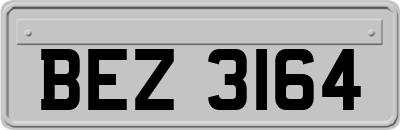 BEZ 3164